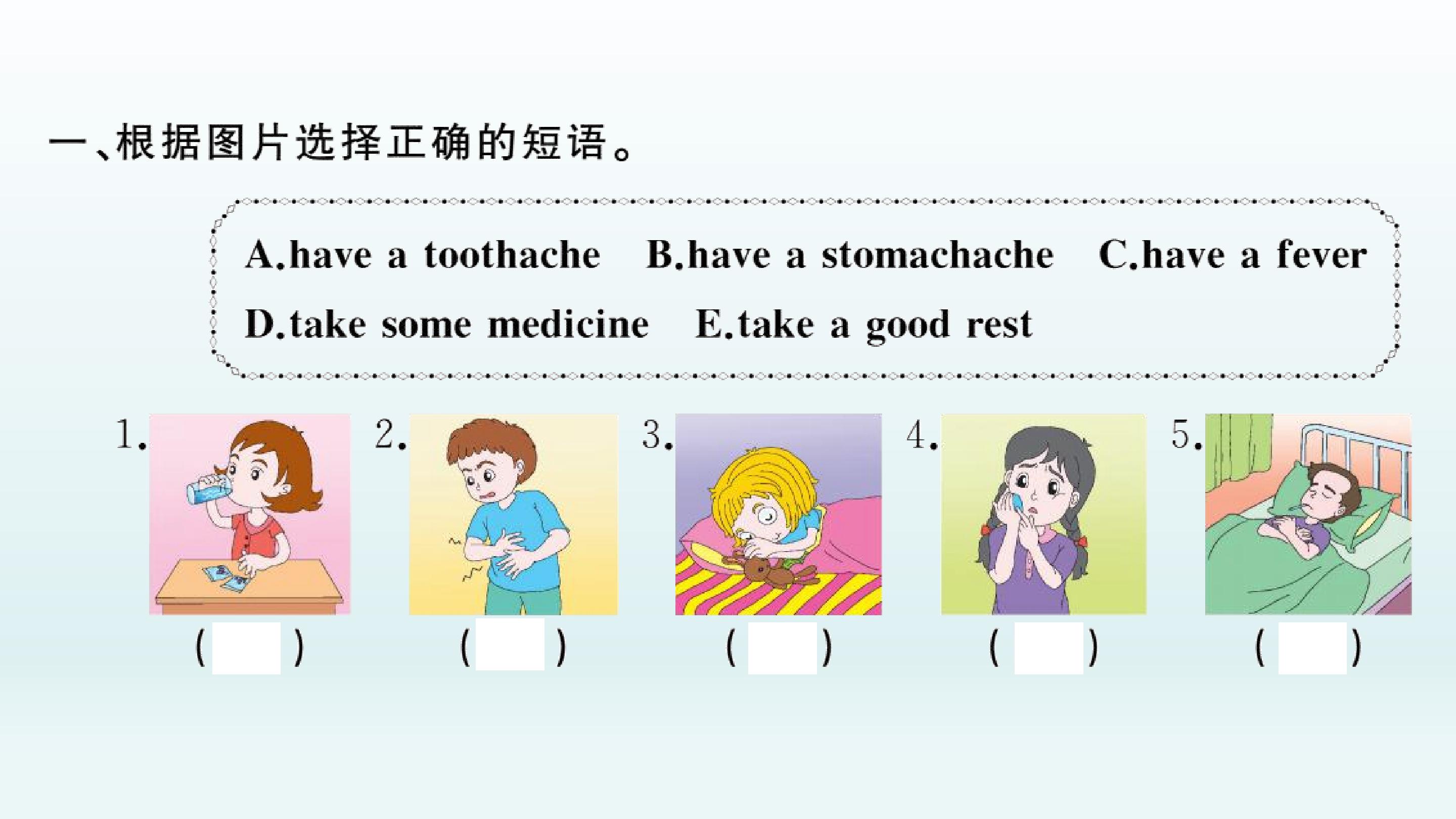 一、根据图片选择正确的短语。

A.have a toothache B.have a stomachache C.have a fever
D.take some medicine E.take a good rest

1. ( ) 2. ( ) 3. ( ) 4. ( ) 5. ( )